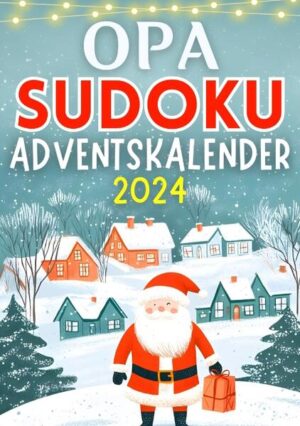 OPA
SUDOKU
ADVENTSKALENDER
2024